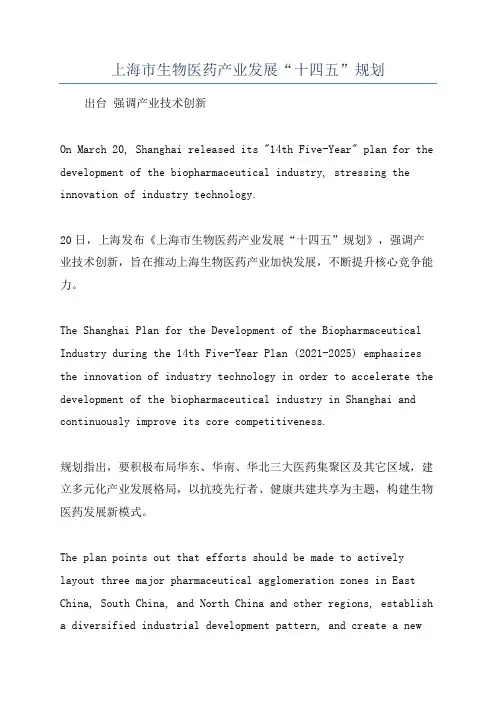 上海市生物医药产业发展“十四五”规划

出台 强调产业技术创新

On March 20, Shanghai released its "14th Five-Year" plan for the development of the biopharmaceutical industry, stressing the innovation of industry technology.

20日，上海发布《上海市生物医药产业发展“十四五”规划》，强调产业技术创新，旨在推动上海生物医药产业加快发展，不断提升核心竞争能力。

The Shanghai Plan for the Development of the Biopharmaceutical Industry during the 14th Five-Year Plan (2021-2025) emphasizes the innovation of industry technology in order to accelerate the development of the biopharmaceutical industry in Shanghai and continuously improve its core competitiveness.

规划指出，要积极布局华东、华南、华北三大医药集聚区及其它区域，建立多元化产业发展格局，以抗疫先行者、健康共建共享为主题，构建生物医药发展新模式。

The plan points out that efforts should be made to actively layout three major pharmaceutical agglomeration zones in East China, South China, and North China and other regions, establish a diversified industrial development pattern, and create a new